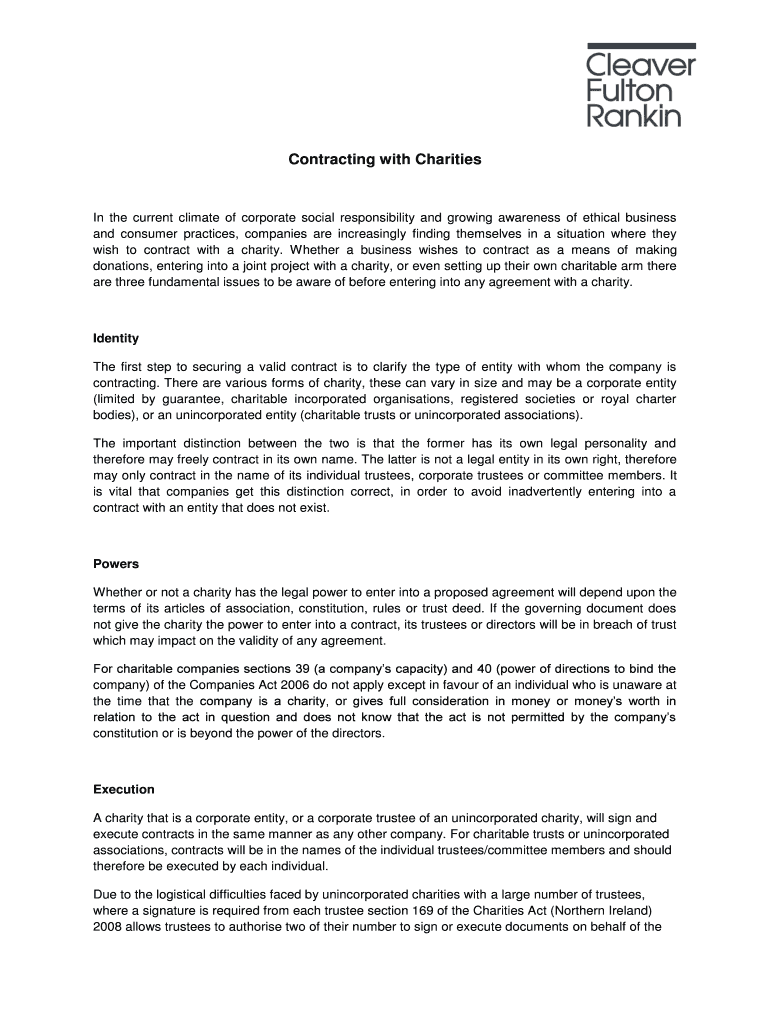 Cleaver
Fulton
Rankin

Contracting with Charities

In the current climate of corporate social responsibility and growing awareness of ethical business and consumer practices, companies are increasingly finding themselves in a situation where they wish to contract with a charity. Whether a business wishes to contract as a means of making donations, entering into a joint project with a charity, or even setting up their own charitable arm there are three fundamental issues to be aware of before entering into any agreement with a charity.

Identity

The first step to securing a valid contract is to clarify the type of entity with whom the company is contracting. There are various forms of charity, these can vary in size and may be a corporate entity (limited by guarantee, charitable incorporated organisations, registered societies or royal charter bodies), or an unincorporated entity (charitable trusts or unincorporated associations).

The important distinction between the two is that the former has its own legal personality and therefore may freely contract in its own name. The latter is not a legal entity in its own right, therefore may only contract in the name of its individual trustees, corporate trustees or committee members. It is vital that companies get this distinction correct, in order to avoid inadvertently entering into a contract with an entity that does not exist.

Powers

Whether or not a charity has the legal power to enter into a proposed agreement will depend upon the terms of its articles of association, constitution, rules or trust deed. If the governing document does not give the charity the power to enter into a contract, its trustees or directors will be in breach of trust which may impact on the validity of any agreement.

For charitable companies sections 39 (a company's capacity) and 40 (power of directions to bind the company) of the Companies Act 2006 do not apply except in favour of an individual who is unaware at the time that the company is a charity, or gives full consideration in money or money's worth in relation to the act in question and does not know that the act is not permitted by the company's constitution or is beyond the power of the directors.

Execution

A charity that is a corporate entity, or a corporate trustee of an unincorporated charity, will sign and execute contracts in the same manner as any other company. For charitable trusts or unincorporated associations, contracts will be in the names of the individual trustees/committee members and should therefore be executed by each individual.

Due to the logistical difficulties faced by unincorporated charities with a large number of trustees, where a signature is required from each trustee section 169 of the Charities Act (Northern Ireland) 2008 allows trustees to authorise two of their number to sign or execute documents on behalf of the